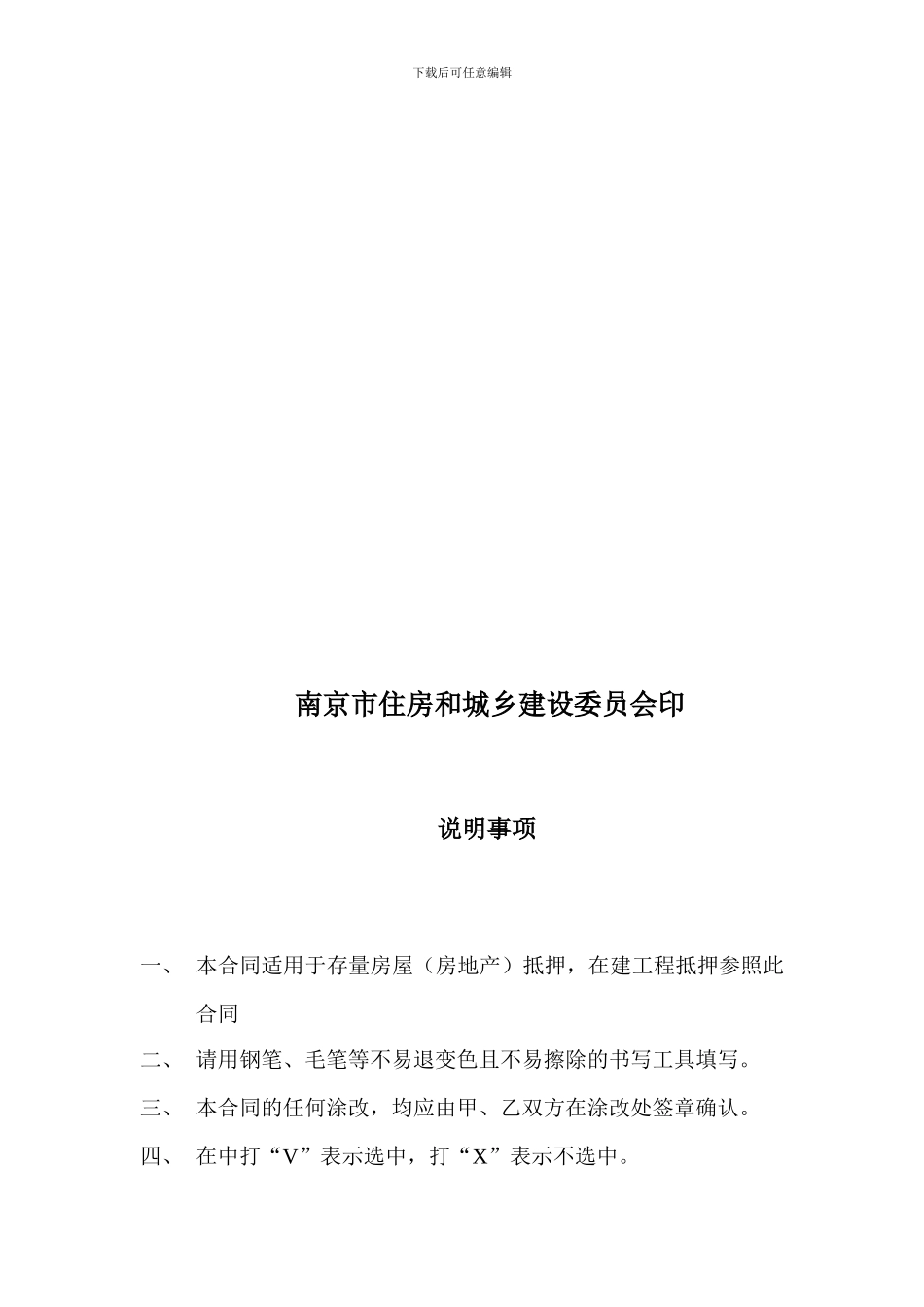 下载后可任意编辑

南京市住房和城乡建设委员会印

说明事项

一、 本合同适用于存量房屋（房地产）抵押，在建工程抵押参照此合同

二、 请用钢笔、毛笔等不易退变色且不易擦除的书写工具填写。

三、 本合同的任何涂改，均应由甲、乙双方在涂改处签章确认。

四、 在中打“V”表示选中，打“X”表示不选中。